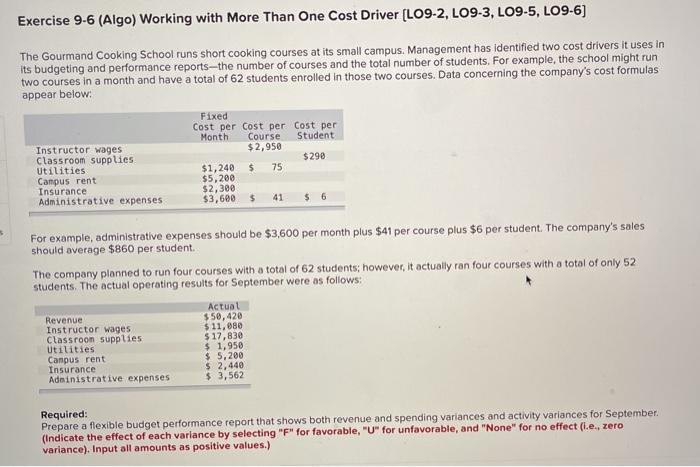 Exercise 9-6 (Algo) Working with More Than One Cost Driver [LO9-2, LO9-3, LO9-5, LO9-6]

The Gourmand Cooking School runs short cooking courses at its small campus. Management has identified two cost drivers it uses in its budgeting and performance reports—the number of courses and the total number of students. For example, the school might run two courses in a month and have a total of 62 students enrolled in those two courses. Data concerning the company's cost formulas appear below:

| | Fixed Cost per Month | Cost per Course | Cost per Student |
|---|---|---|---|
| Instructor wages | | $2,950 | |
| Classroom supplies | | | $290 |
| Utilities | $1,240 | $ 75 | |
| Campus rent | $5,200 | | |
| Insurance | $2,300 | | |
| Administrative expenses | $3,600 | $ 41 | $ 6 |

For example, administrative expenses should be $3,600 per month plus $41 per course plus $6 per student. The company's sales should average $860 per student.

The company planned to run four courses with a total of 62 students; however, it actually ran four courses with a total of only 52 students. The actual operating results for September were as follows:

| | Actual |
|---|---|
| Revenue | $50,420 |
| Instructor wages | $11,080 |
| Classroom supplies | $17,830 |
| Utilities | $ 1,950 |
| Campus rent | $ 5,200 |
| Insurance | $ 2,440 |
| Administrative expenses | $ 3,562 |

Required:
Prepare a flexible budget performance report that shows both revenue and spending variances and activity variances for September. (Indicate the effect of each variance by selecting "F" for favorable, "U" for unfavorable, and "None" for no effect (i.e., zero variance). Input all amounts as positive values.)